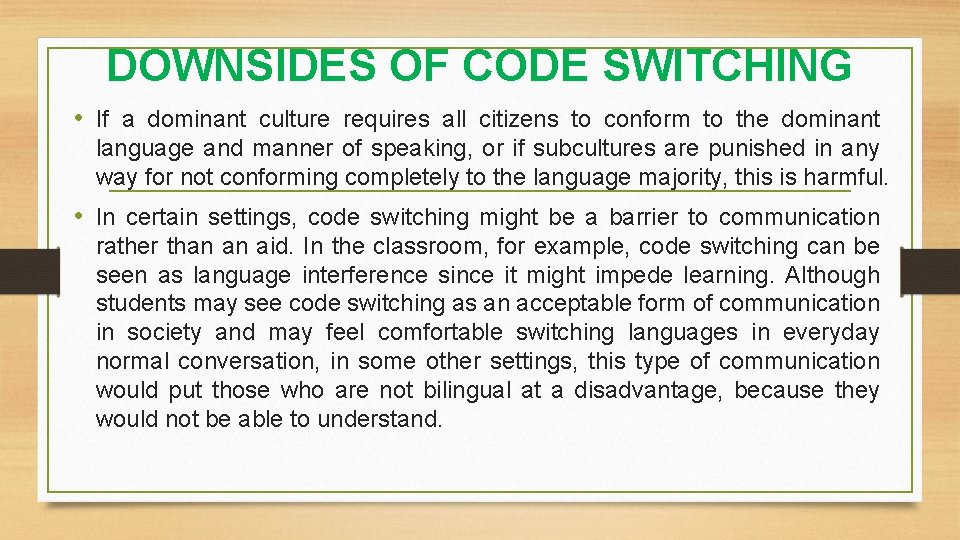 DOWNSIDES OF CODE SWITCHING

• If a dominant culture requires all citizens to conform to the dominant language and manner of speaking, or if subcultures are punished in any way for not conforming completely to the language majority, this is harmful.

• In certain settings, code switching might be a barrier to communication rather than an aid. In the classroom, for example, code switching can be seen as language interference since it might impede learning. Although students may see code switching as an acceptable form of communication in society and may feel comfortable switching languages in everyday normal conversation, in some other settings, this type of communication would put those who are not bilingual at a disadvantage, because they would not be able to understand.